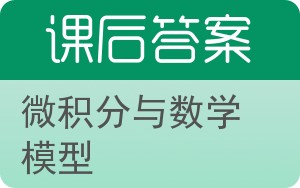 课后答案

微积分与数学模型